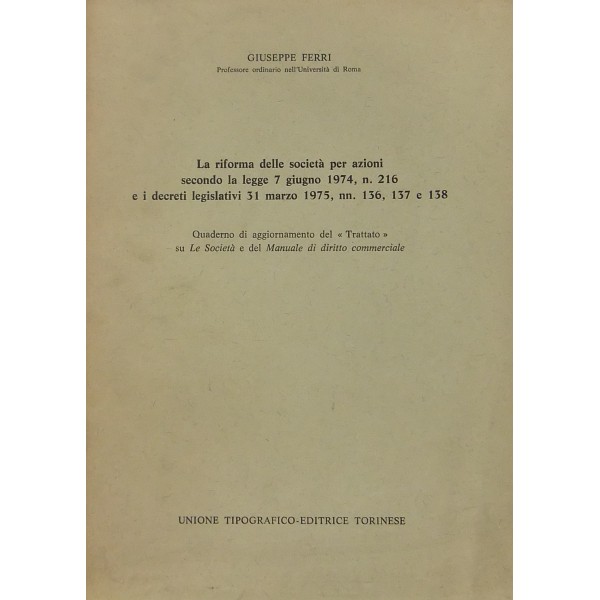 GIUSEPPE FERRI
Professore ordinario nell'Università di Roma

La riforma delle società per azioni
secondo la legge 7 giugno 1974, n. 216
e i decreti legislativi 31 marzo 1975, nn. 136, 137 e 138

Quaderno di aggiornamento del « Trattato »
su Le Società e del Manuale di diritto commerciale

UNIONE TIPOGRAFICO-EDITRICE TORINESE